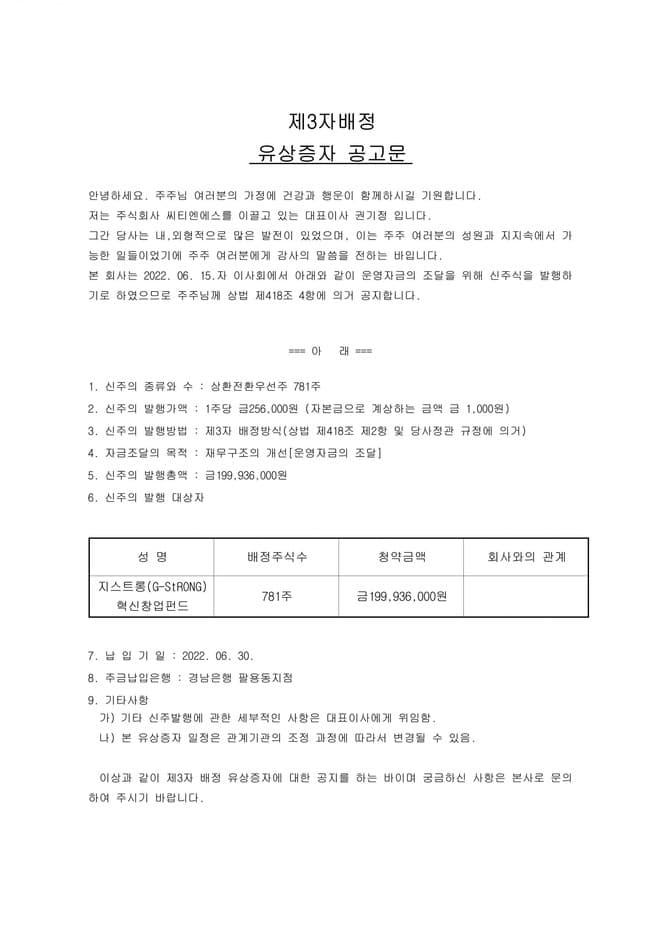 제3자배정
유상증자 공고문

안녕하세요. 주주님 여러분의 가정에 건강과 행운이 함께하시길 기원합니다.
저는 주식회사 씨티엔에스를 이끌고 있는 대표이사 권기정 입니다.
그간 당사는 내,외형적으로 많은 발전이 있었으며, 이는 주주 여러분의 성원과 지지속에서 가능한 일들이었기에 주주 여러분에게 감사의 말씀을 전하는 바입니다.
본 회사는 2022. 06. 15.자 이사회에서 아래와 같이 운영자금의 조달을 위해 신주식을 발행하기로 하였으므로 주주님께 상법 제418조 4항에 의거 공지합니다.

=== 아 래 ===

1. 신주의 종류와 수 : 상환전환우선주 781주
2. 신주의 발행가액 : 1주당 금256,000원 (자본금으로 계상하는 금액 금 1,000원)
3. 신주의 발행방법 : 제3자 배정방식(상법 제418조 제2항 및 당사정관 규정에 의거)
4. 자금조달의 목적 : 재무구조의 개선[운영자금의 조달]
5. 신주의 발행총액 : 금199,936,000원
6. 신주의 발행 대상자

| 성 명 | 배정주식수 | 청약금액 | 회사와의 관계 |
|---|---|---|---|
| 지스트롱(G-StRONG) 혁신창업펀드 | 781주 | 금199,936,000원 |  |

7. 납 입 기 일 : 2022. 06. 30.
8. 주금납입은행 : 경남은행 팔용동지점
9. 기타사항
가) 기타 신주발행에 관한 세부적인 사항은 대표이사에게 위임함.
나) 본 유상증자 일정은 관계기관의 조정 과정에 따라서 변경될 수 있음.

이상과 같이 제3자 배정 유상증자에 대한 공지를 하는 바이며 궁금하신 사항은 본사로 문의하여 주시기 바랍니다.